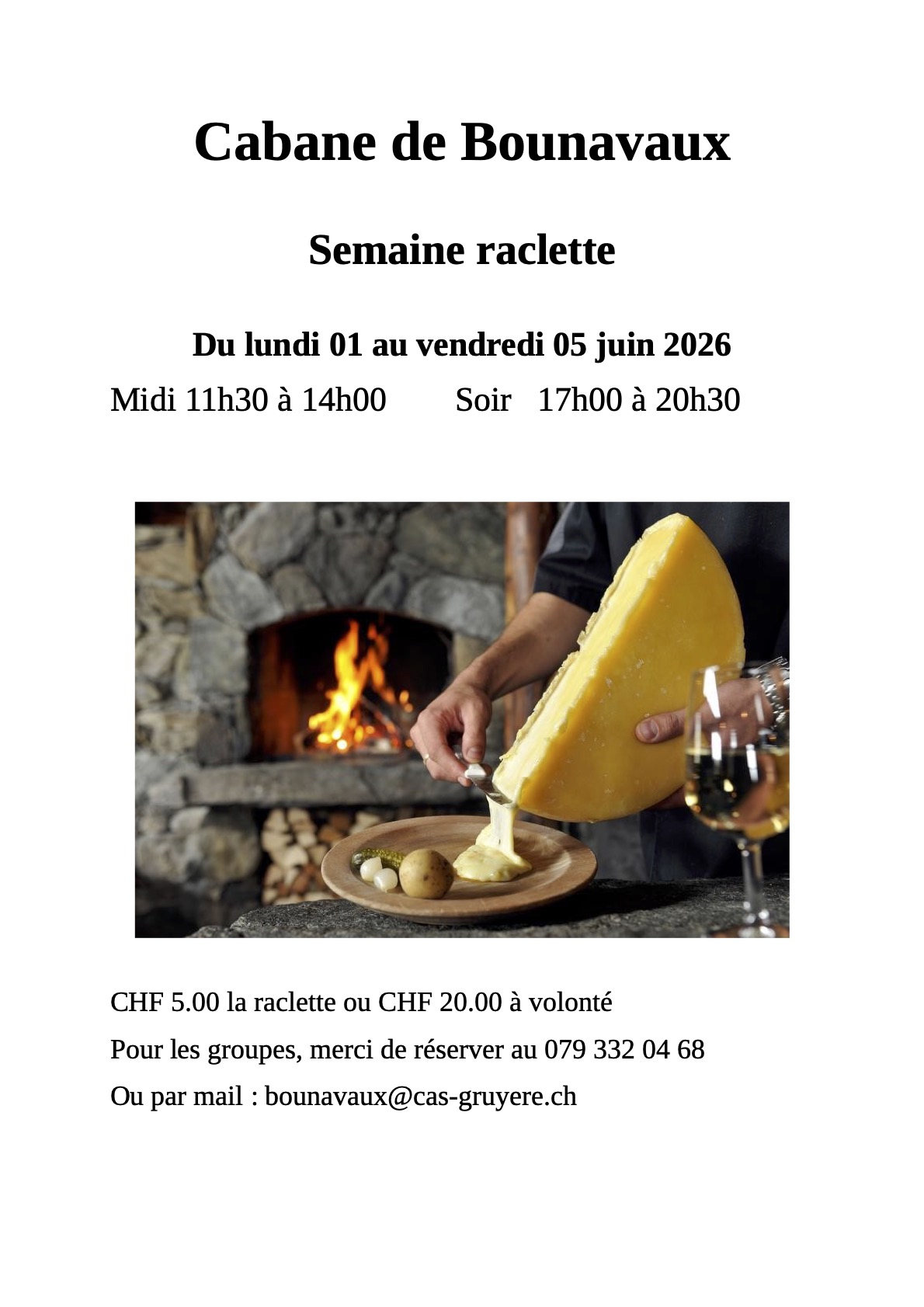 Cabane de Bounavaux

Semaine raclette

Du lundi 01 au vendredi 05 juin 2026

Midi 11h30 à 14h00 Soir 17h00 à 20h30

CHF 5.00 la raclette ou CHF 20.00 à volonté

Pour les groupes, merci de réserver au 079 332 04 68

Ou par mail : bounavaux@cas-gruyere.ch